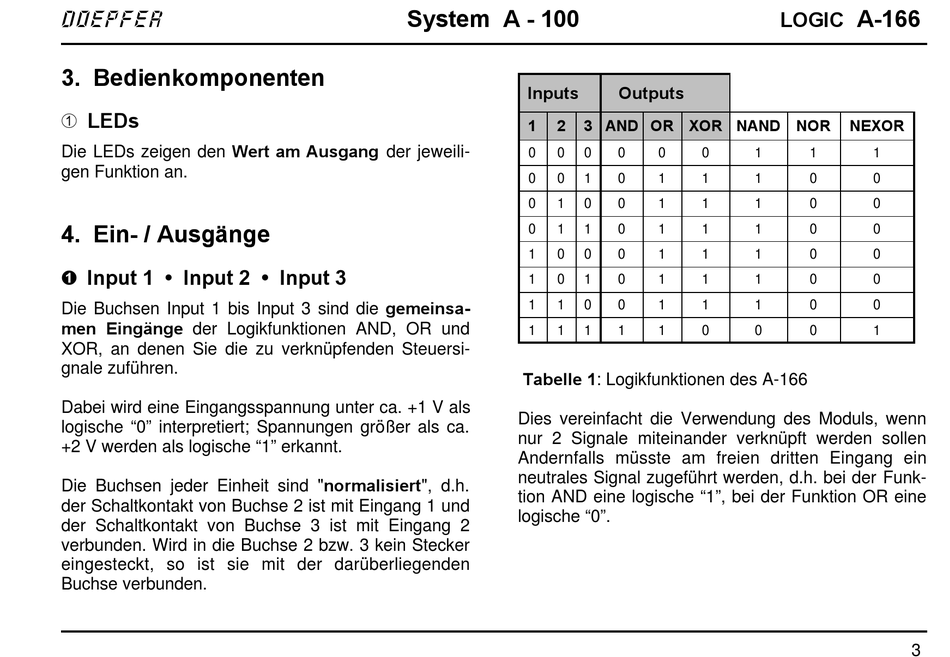 DOEPFER System A - 100 LOGIC A-166

3. Bedienkomponenten

① LEDs

Die LEDs zeigen den **Wert am Ausgang** der jeweiligen Funktion an.

4. Ein- / Ausgänge

❶ Input 1 • Input 2 • Input 3

Die Buchsen Input 1 bis Input 3 sind die **gemeinsamen Eingänge** der Logikfunktionen AND, OR und XOR, an denen Sie die zu verknüpfenden Steuersignale zuführen.

Dabei wird eine Eingangsspannung unter ca. +1 V als logische “0” interpretiert; Spannungen größer als ca. +2 V werden als logische “1” erkannt.

Die Buchsen jeder Einheit sind "**normalisiert**", d.h. der Schaltkontakt von Buchse 2 ist mit Eingang 1 und der Schaltkontakt von Buchse 3 ist mit Eingang 2 verbunden. Wird in die Buchse 2 bzw. 3 kein Stecker eingesteckt, so ist sie mit der darüberliegenden Buchse verbunden.

| Inputs | | | Outputs | | | | | |
|---|---|---|---|---|---|---|---|---|
| 1 | 2 | 3 | AND | OR | XOR | NAND | NOR | NEXOR |
| 0 | 0 | 0 | 0 | 0 | 0 | 1 | 1 | 1 |
| 0 | 0 | 1 | 0 | 1 | 1 | 1 | 0 | 0 |
| 0 | 1 | 0 | 0 | 1 | 1 | 1 | 0 | 0 |
| 0 | 1 | 1 | 0 | 1 | 1 | 1 | 0 | 0 |
| 1 | 0 | 0 | 0 | 1 | 1 | 1 | 0 | 0 |
| 1 | 0 | 1 | 0 | 1 | 1 | 1 | 0 | 0 |
| 1 | 1 | 0 | 0 | 1 | 1 | 1 | 0 | 0 |
| 1 | 1 | 1 | 1 | 1 | 0 | 0 | 0 | 1 |

**Tabelle 1**: Logikfunktionen des A-166

Dies vereinfacht die Verwendung des Moduls, wenn nur 2 Signale miteinander verknüpft werden sollen Andernfalls müsste am freien dritten Eingang ein neutrales Signal zugeführt werden, d.h. bei der Funktion AND eine logische “1”, bei der Funktion OR eine logische “0”.

3